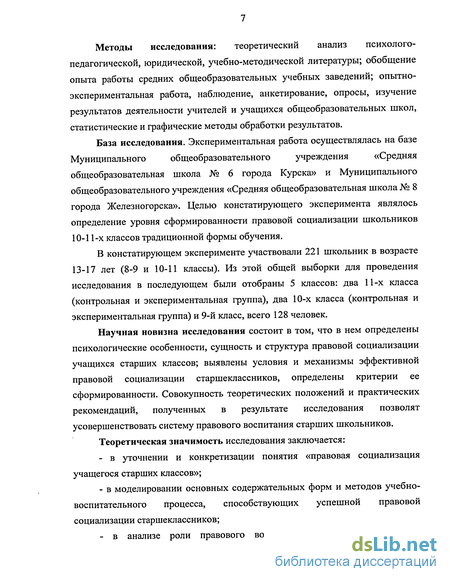 7

Методы исследования: теоретический анализ психолого-педагогической, юридической, учебно-методической литературы; обобщение опыта работы средних общеобразовательных учебных заведений; опытно-экспериментальная работа, наблюдение, анкетирование, опросы, изучение результатов деятельности учителей и учащихся общеобразовательных школ, статистические и графические методы обработки результатов.

База исследования. Экспериментальная работа осуществлялась на базе Муниципального общеобразовательного учреждения «Средняя общеобразовательная школа № 6 города Курска» и Муниципального общеобразовательного учреждения «Средняя общеобразовательная школа № 8 города Железногорска». Целью констатирующего эксперимента являлось определение уровня сформированности правовой социализации школьников 10-11-х классов традиционной формы обучения.

В констатирующем эксперименте участвовали 221 школьник в возрасте 13-17 лет (8-9 и 10-11 классы). Из этой общей выборки для проведения исследования в последующем были отобраны 5 классов: два 11-х класса (контрольная и экспериментальная группа), два 10-х класса (контрольная и экспериментальная группа) и 9-й класс, всего 128 человек.

Научная новизна исследования состоит в том, что в нем определены психологические особенности, сущность и структура правовой социализации учащихся старших классов; выявлены условия и механизмы эффективной правовой социализации старшеклассников, определены критерии ее сформированности. Совокупность теоретических положений и практических рекомендаций, полученных в результате исследования позволят усовершенствовать систему правового воспитания старших школьников.

Теоретическая значимость исследования заключается:

- в уточнении и конкретизации понятия «правовая социализация учащегося старших классов»;

- в моделировании основных содержательных форм и методов учебно-воспитательного процесса, способствующих успешной правовой социализации старшеклассников;

- в анализе роли правового во

dsLib.net
библиотека диссертаций